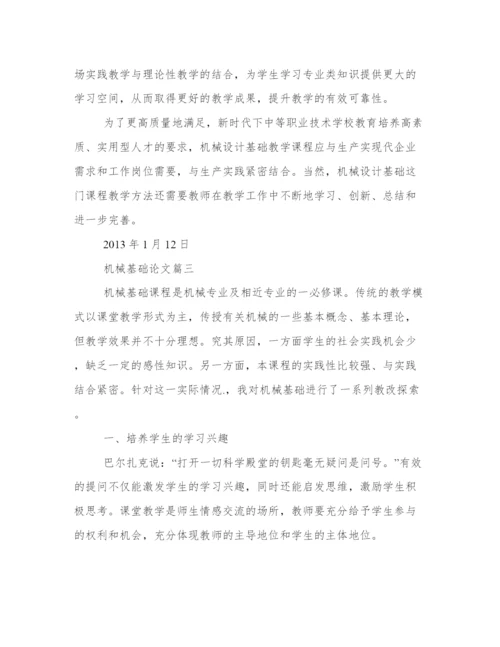 场实践教学与理论性教学的结合，为学生学习专业类知识提供更大的学习空间，从而取得更好的教学成果，提升教学的有效可靠性。

为了更高质量地满足，新时代下中等职业技术学校教育培养高素质、实用型人才的要求，机械设计基础教学课程应与生产实现代企业需求和工作岗位需要，与生产实践紧密结合。当然，机械设计基础这门课程教学方法还需要教师在教学工作中不断地学习、创新、总结和进一步完善。

2013 年 1 月 12 日

机械基础论文篇三

机械基础课程是机械专业及相近专业的一必修课。传统的教学模式以课堂教学形式为主，传授有关机械的一些基本概念、基本理论，但教学效果并不十分理想。究其原因，一方面学生的社会实践机会少，缺乏一定的感性知识。另一方面，本课程的实践性比较强、与实践结合紧密。针对这一实际情况，我对机械基础进行了一系列教改探索。

一、培养学生的学习兴趣

巴尔扎克说：“打开一切科学殿堂的钥匙毫无疑问是问号。”有效的提问不仅能激发学生的学习兴趣，同时还能启发思维，激励学生积极思考。课堂教学是师生情感交流的场所，教师要充分给予学生参与的权利和机会，充分体现教师的主导地位和学生的主体地位。